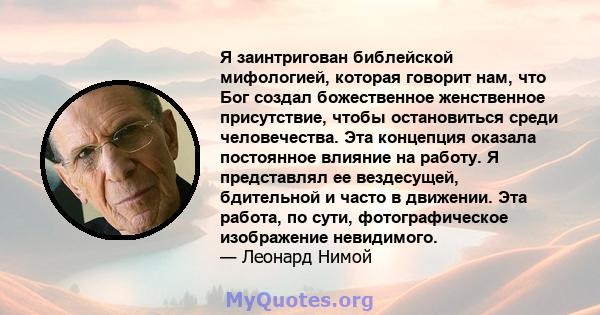 Я заинтригован библейской мифологией, которая говорит нам, что Бог создал божественное женственное присутствие, чтобы остановиться среди человечества. Эта концепция оказала постоянное влияние на работу. Я представлял ее вездесущей, бдительной и часто в движении. Эта работа, по сути, фотографическое изображение невидимого.
— Леонард Нимой

MyQuotes.org